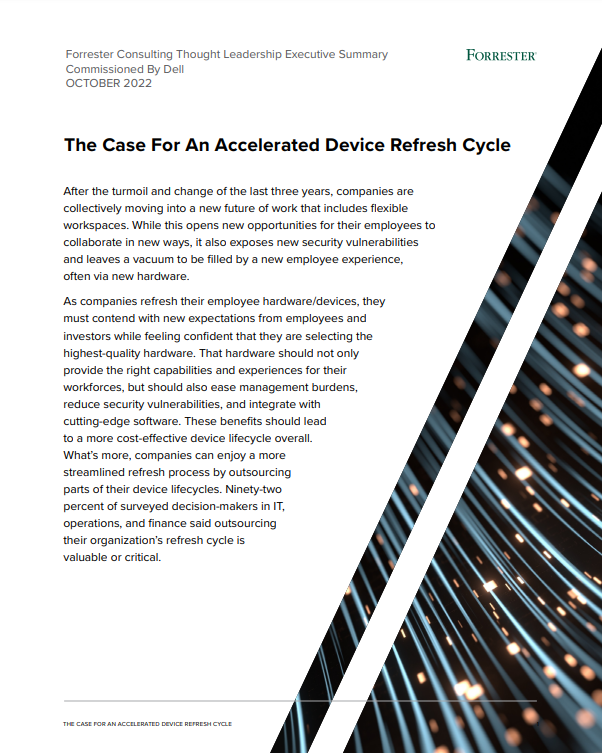 Forrester Consulting Thought Leadership Executive Summary
Commissioned By Dell
OCTOBER 2022

FORRESTER®

The Case For An Accelerated Device Refresh Cycle

After the turmoil and change of the last three years, companies are collectively moving into a new future of work that includes flexible workspaces. While this opens new opportunities for their employees to collaborate in new ways, it also exposes new security vulnerabilities and leaves a vacuum to be filled by a new employee experience, often via new hardware.

As companies refresh their employee hardware/devices, they must contend with new expectations from employees and investors while feeling confident that they are selecting the highest-quality hardware. That hardware should not only provide the right capabilities and experiences for their workforces, but should also ease management burdens, reduce security vulnerabilities, and integrate with cutting-edge software. These benefits should lead to a more cost-effective device lifecycle overall. What's more, companies can enjoy a more streamlined refresh process by outsourcing parts of their device lifecycles. Ninety-two percent of surveyed decision-makers in IT, operations, and finance said outsourcing their organization's refresh cycle is valuable or critical.

THE CASE FOR AN ACCELERATED DEVICE REFRESH CYCLE